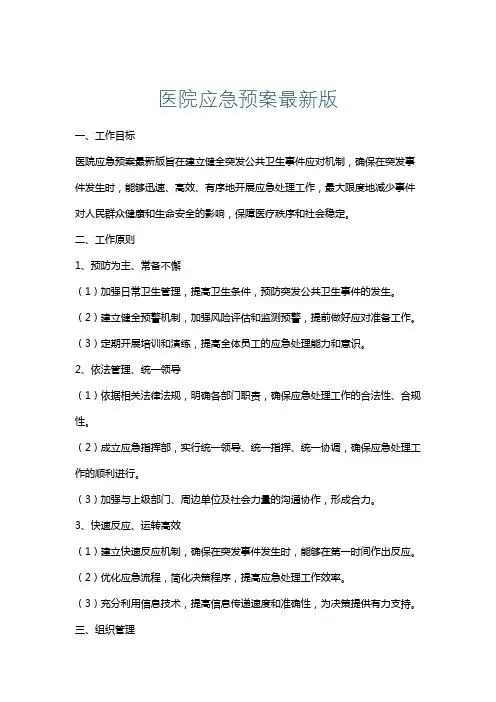 医院应急预案最新版

一、工作目标

医院应急预案最新版旨在建立健全突发公共卫生事件应对机制，确保在突发事件发生时，能够迅速、高效、有序地开展应急处理工作，最大限度地减少事件对人民群众健康和生命安全的影响，保障医疗秩序和社会稳定。

二、工作原则

1、预防为主、常备不懈

（1）加强日常卫生管理，提高卫生条件，预防突发公共卫生事件的发生。

（2）建立健全预警机制，加强风险评估和监测预警，提前做好应对准备工作。

（3）定期开展培训和演练，提高全体员工的应急处理能力和意识。

2、依法管理、统一领导

（1）依据相关法律法规，明确各部门职责，确保应急处理工作的合法性、合规性。

（2）成立应急指挥部，实行统一领导、统一指挥、统一协调，确保应急处理工作的顺利进行。

（3）加强与上级部门、周边单位及社会力量的沟通协作，形成合力。

3、快速反应、运转高效

（1）建立快速反应机制，确保在突发事件发生时，能够在第一时间作出反应。

（2）优化应急流程，简化决策程序，提高应急处理工作效率。

（3）充分利用信息技术，提高信息传递速度和准确性，为决策提供有力支持。

三、组织管理